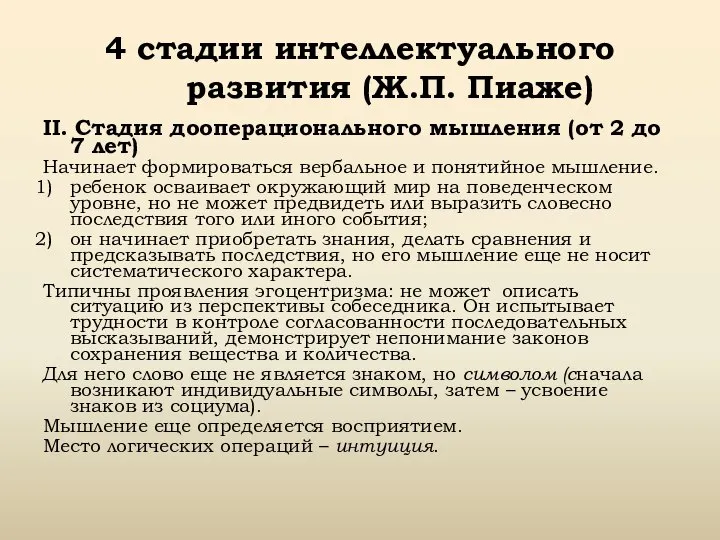 4 стадии интеллектуального развития (Ж.П. Пиаже)

II. Стадия дооперационального мышления (от 2 до 7 лет)

Начинает формироваться вербальное и понятийное мышление.

1) ребенок осваивает окружающий мир на поведенческом уровне, но не может предвидеть или выразить словесно последствия того или иного события;

2) он начинает приобретать знания, делать сравнения и предсказывать последствия, но его мышление еще не носит систематического характера.

Типичны проявления эгоцентризма: не может описать ситуацию из перспективы собеседника. Он испытывает трудности в контроле согласованности последовательных высказываний, демонстрирует непонимание законов сохранения вещества и количества.

Для него слово еще не является знаком, но символом (сначала возникают индивидуальные символы, затем – усвоение знаков из социума).

Мышление еще определяется восприятием.

Место логических операций – интуиция.